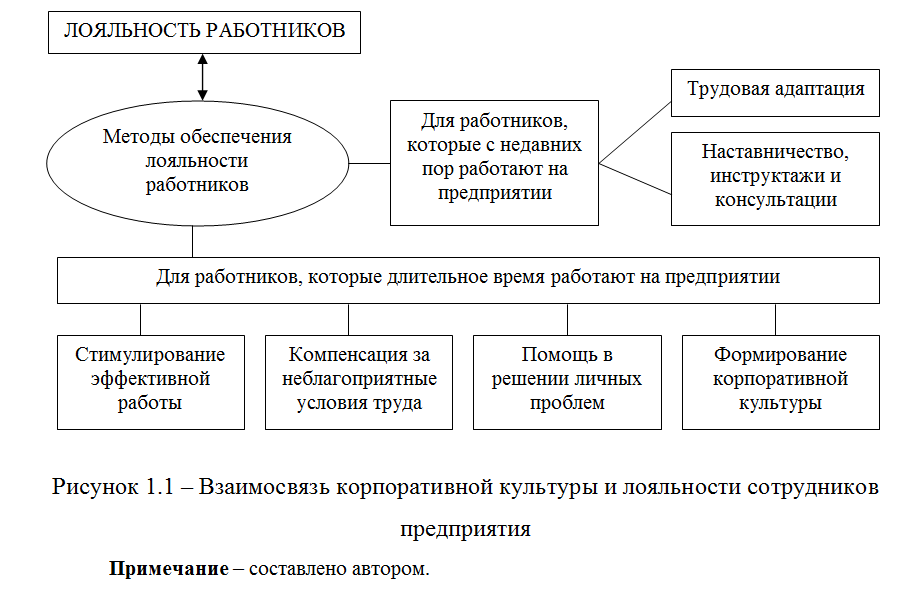 ЛОЯЛЬНОСТЬ РАБОТНИКОВ

Методы обеспечения лояльности работников

Для работников, которые с недавних пор работают на предприятии

Трудовая адаптация

Наставничество, инструктажи и консультации

Для работников, которые длительное время работают на предприятии

Стимулирование эффективной работы

Компенсация за неблагоприятные условия труда

Помощь в решении личных проблем

Формирование корпоративной культуры

Рисунок 1.1 – Взаимосвязь корпоративной культуры и лояльности сотрудников предприятия

Примечание – составлено автором.